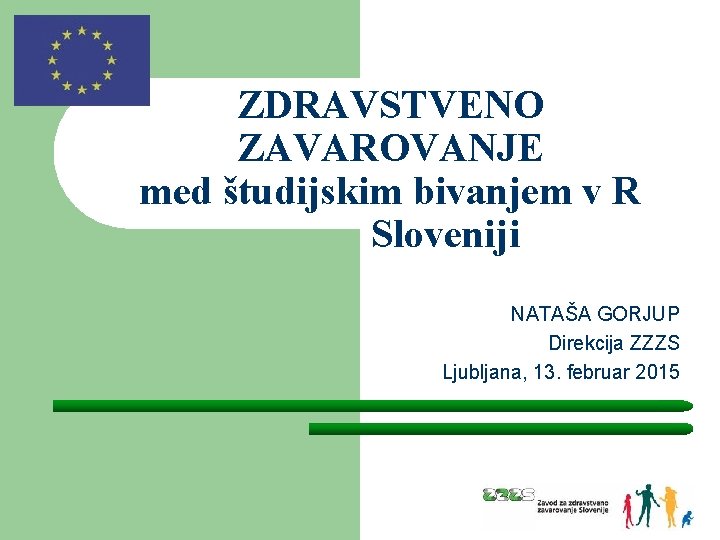 ZDRAVSTVENO ZAVAROVANJE med študijskim bivanjem v R Sloveniji

NATAŠA GORJUP
Direkcija ZZZS
Ljubljana, 13. februar 2015

ZZZS
Zavod za zdravstveno zavarovanje Slovenije